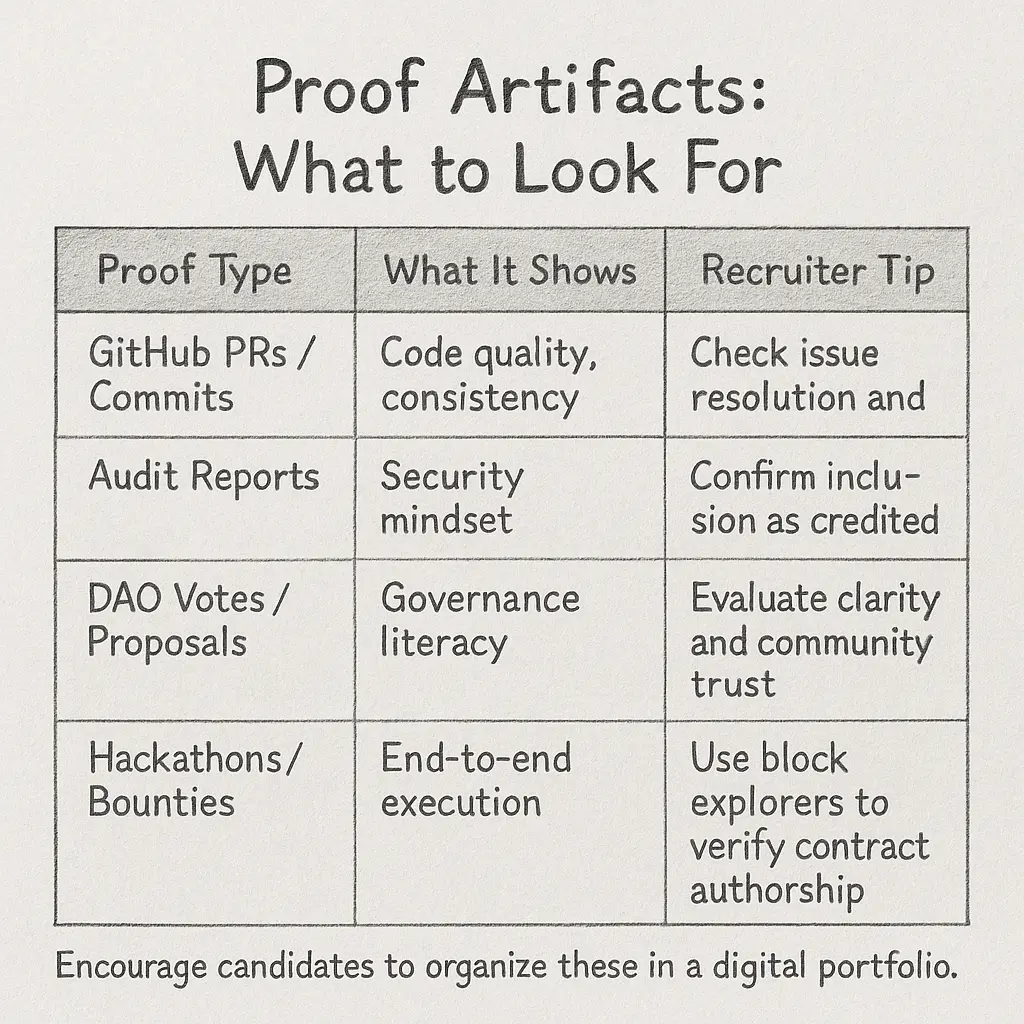 Proof Artifacts:
What to Look For

| Proof Type | What It Shows | Recruiter Tip |
|---|---|---|
| GitHub PRs / Commits | Code quality, consistency | Check issue resolution and |
| Audit Reports | Security mindset | Confirm inclusion as credited |
| DAO Votes / Proposals | Governance literacy | Evaluate clarity and community trust |
| Hackathons/ Bounties | End-to-end execution | Use block explorers to verify contract authorship |

Encourage candidates to organize these in a digital portfolio.